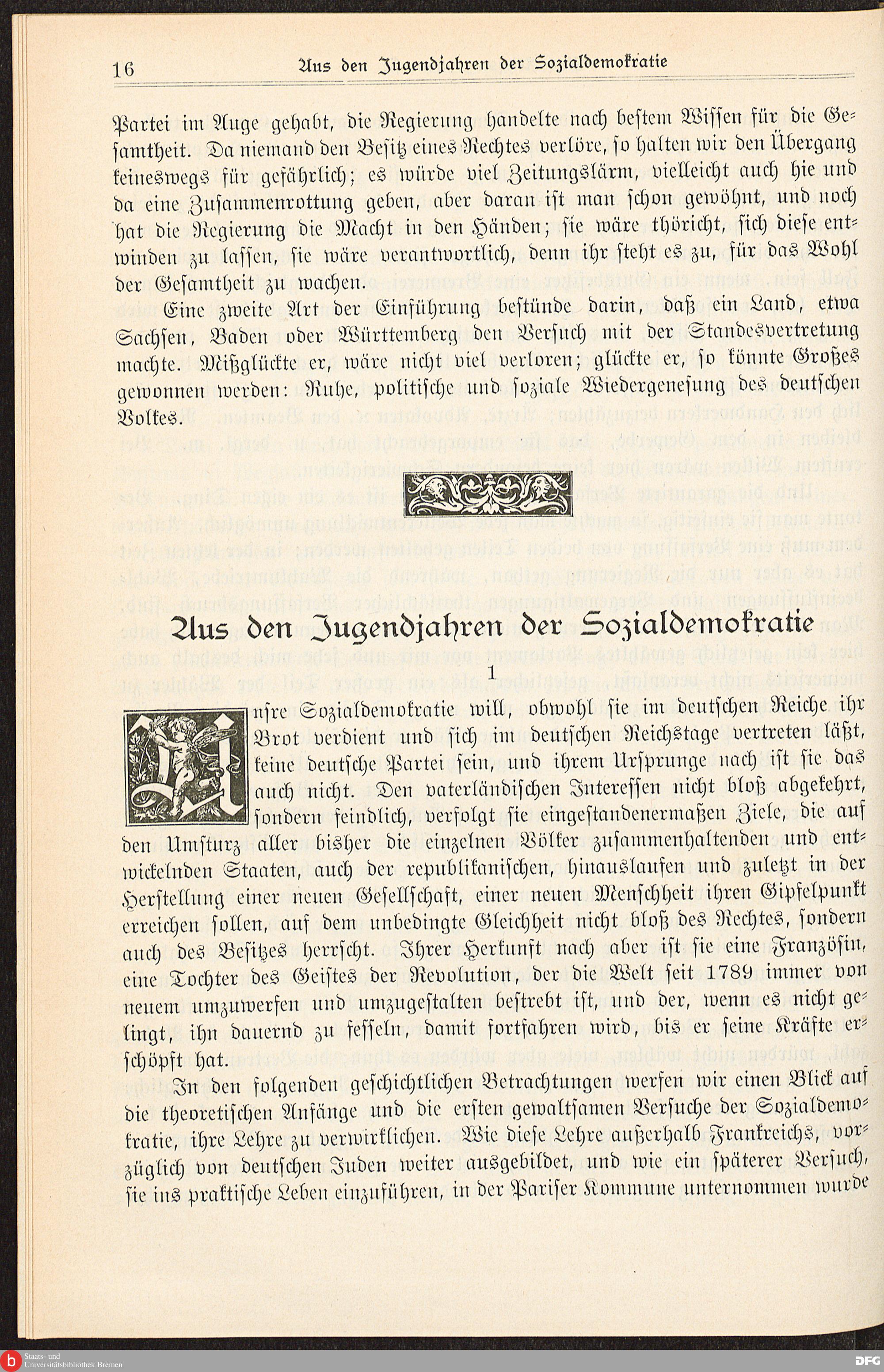 16 Aus den Jugendjahren der Sozialdemokratie

Partei im Auge gehabt, die Regierung handelte nach bestem Wissen für die Gesamtheit. Da niemand den Besitz eines Rechtes verlöre, so halten wir den Übergang keineswegs für gefährlich; es würde viel Zeitungslärm, vielleicht auch hie und da eine Zusammenrottung geben, aber daran ist man schon gewöhnt, und noch hat die Regierung die Macht in den Händen; sie wäre thöricht, sich diese entwinden zu lassen, sie wäre verantwortlich, denn ihr steht es zu, für das Wohl der Gesamtheit zu wachen.

Eine zweite Art der Einführung bestünde darin, daß ein Land, etwa Sachsen, Baden oder Württemberg den Versuch mit der Standesvertretung machte. Mißglückte er, wäre nicht viel verloren; glückte er, so könnte Großes gewonnen werden: Ruhe, politische und soziale Wiedergenesung des deutschen Volkes.

Aus den Jugendjahren der Sozialdemokratie

1

Unsre Sozialdemokratie will, obwohl sie im deutschen Reiche ihr Brot verdient und sich im deutschen Reichstage vertreten läßt, keine deutsche Partei sein, und ihrem Ursprunge nach ist sie das auch nicht. Den vaterländischen Interessen nicht bloß abgekehrt, sondern feindlich, verfolgt sie eingestandenermaßen Ziele, die auf den Umsturz aller bisher die einzelnen Völker zusammenhaltenden und entwickelnden Staaten, auch der republikanischen, hinauslaufen und zuletzt in der Herstellung einer neuen Gesellschaft, einer neuen Menschheit ihren Gipfelpunkt erreichen sollen, auf dem unbedingte Gleichheit nicht bloß des Rechtes, sondern auch des Besitzes herrscht. Ihrer Herkunft nach aber ist sie eine Französin, eine Tochter des Geistes der Revolution, der die Welt seit 1789 immer von neuem umzuwerfen und umzugestalten bestrebt ist, und der, wenn es nicht gelingt, ihn dauernd zu fesseln, damit fortfahren wird, bis er seine Kräfte erschöpft hat.

In den folgenden geschichtlichen Betrachtungen werfen wir einen Blick auf die theoretischen Anfänge und die ersten gewaltsamen Versuche der Sozialdemokratie, ihre Lehre zu verwirklichen. Wie diese Lehre außerhalb Frankreichs, vorzüglich von deutschen Juden weiter ausgebildet, und wie ein späterer Versuch, sie ins praktische Leben einzuführen, in der Pariser Kommune unternommen wurde

Staats- und Universitätsbibliothek Bremen
DFG